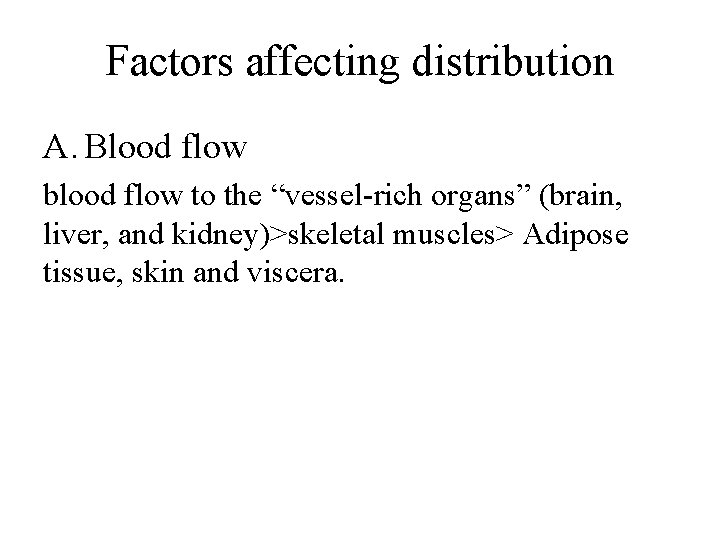 Factors affecting distribution

A. Blood flow

blood flow to the “vessel-rich organs” (brain, liver, and kidney)>skeletal muscles> Adipose tissue, skin and viscera.